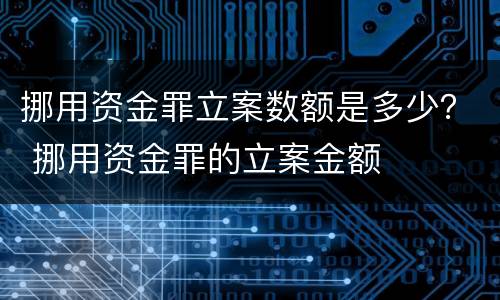 挪用资金罪立案数额是多少？ 挪用资金罪的立案金额